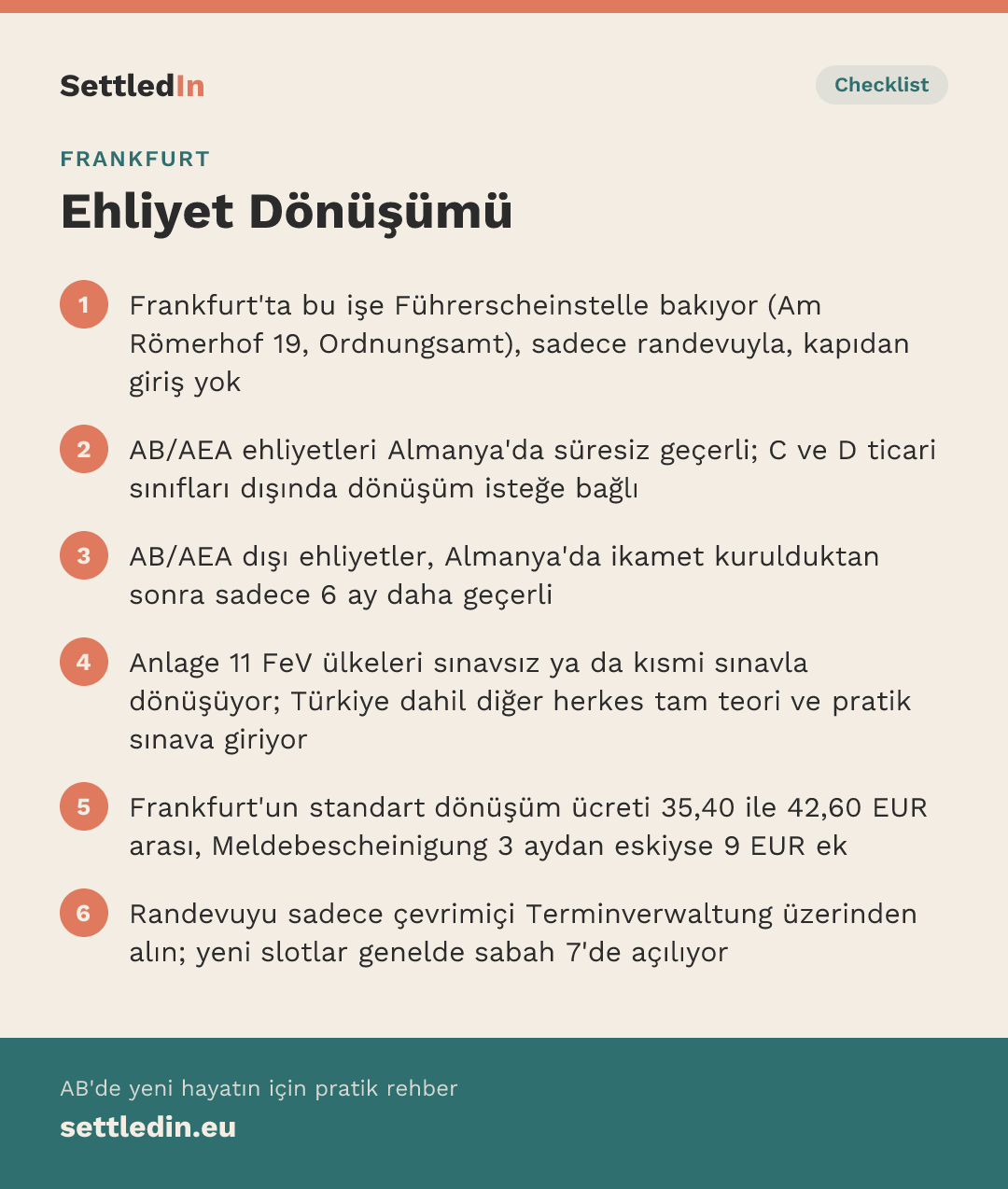 SettledIn

Checklist

FRANKFURT

Ehliyet Dönüşümü

1 Frankfurt'ta bu işe Führerscheinstelle bakıyor (Am Römerhof 19, Ordnungsamt), sadece randevuyla, kapıdan giriş yok

2 AB/AEA ehliyetleri Almanya'da süresiz geçerli; C ve D ticari sınıfları dışında dönüşüm isteğe bağlı

3 AB/AEA dışı ehliyetler, Almanya'da ikamet kurulduktan sonra sadece 6 ay daha geçerli

4 Anlage 11 FeV ülkeleri sınavsız ya da kısmi sınavla dönüşüyor; Türkiye dahil diğer herkes tam teori ve pratik sınava giriyor

5 Frankfurt'un standart dönüşüm ücreti 35,40 ile 42,60 EUR arası, Meldebescheinigung 3 aydan eskiyse 9 EUR ek

6 Randevuyu sadece çevrimiçi Terminverwaltung üzerinden alın; yeni slotlar genelde sabah 7'de açılıyor

AB'de yeni hayatın için pratik rehber

settledin.eu